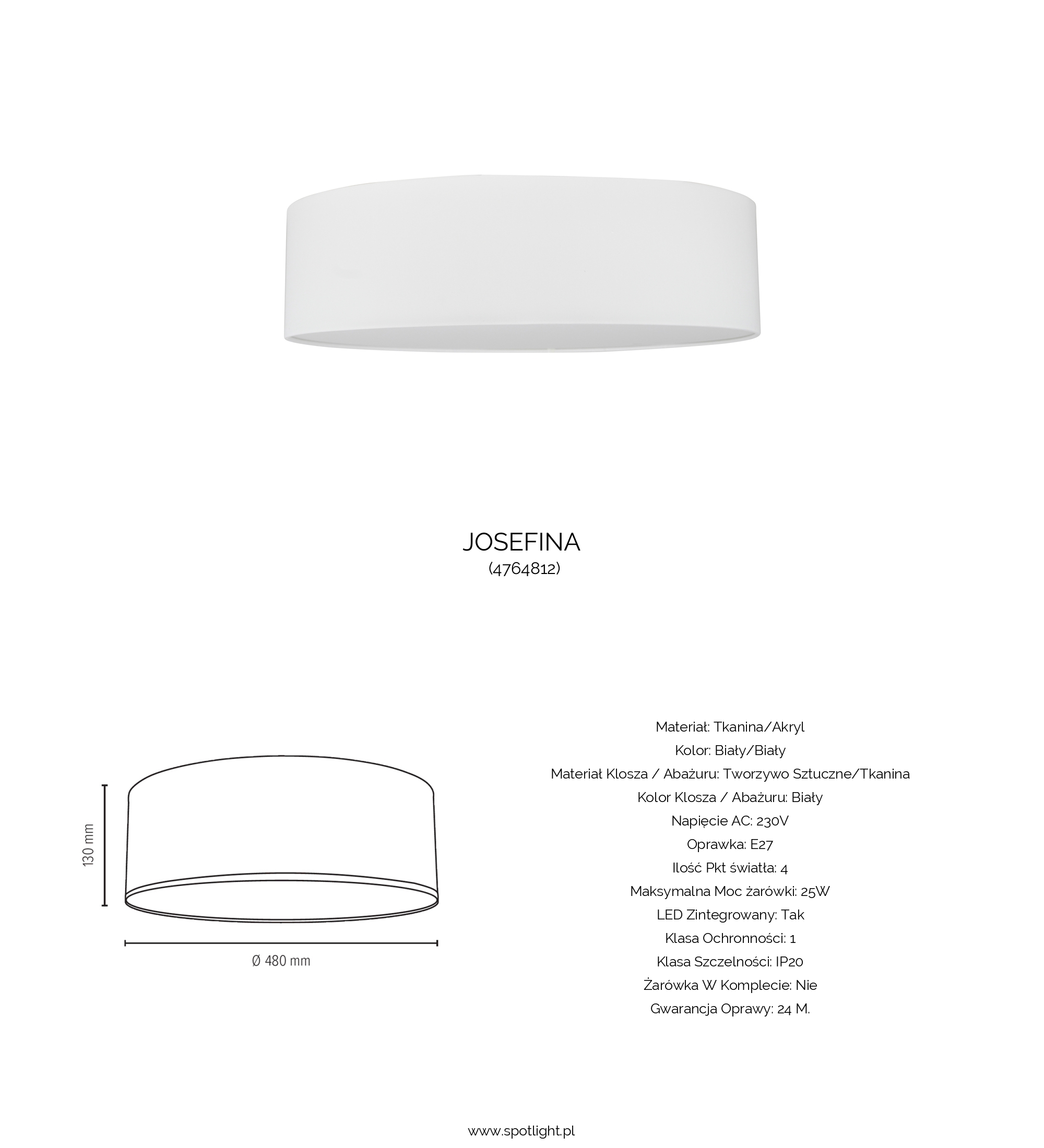 JOSEFINA
(4764812)

130 mm

Ø 480 mm

Materiał: Tkanina/Akryl
Kolor: Biały/Biały
Materiał Klosza / Abażuru: Tworzywo Sztuczne/Tkanina
Kolor Klosza / Abażuru: Biały
Napięcie AC: 230V
Oprawka: E27
Ilość Pkt światła: 4
Maksymalna Moc żarówki: 25W
LED Zintegrowany: Tak
Klasa Ochronności: 1
Klasa Szczelności: IP20
Żarówka W Komplecie: Nie
Gwarancja Oprawy: 24 M.

www.spotlight.pl